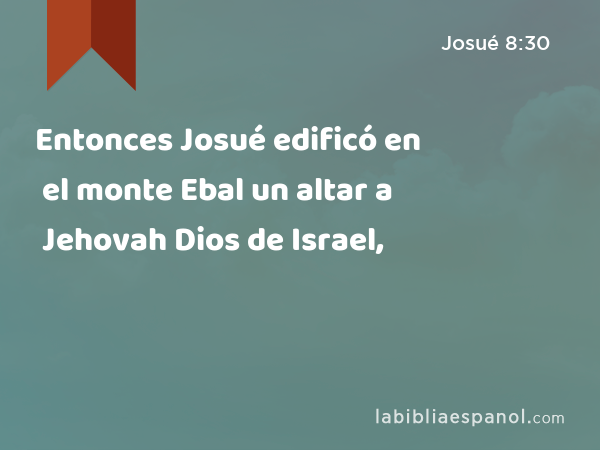 Josué 8:30

Entonces Josué edificó en el monte Ebal un altar a Jehovah Dios de Israel,

labibliaespanol.com